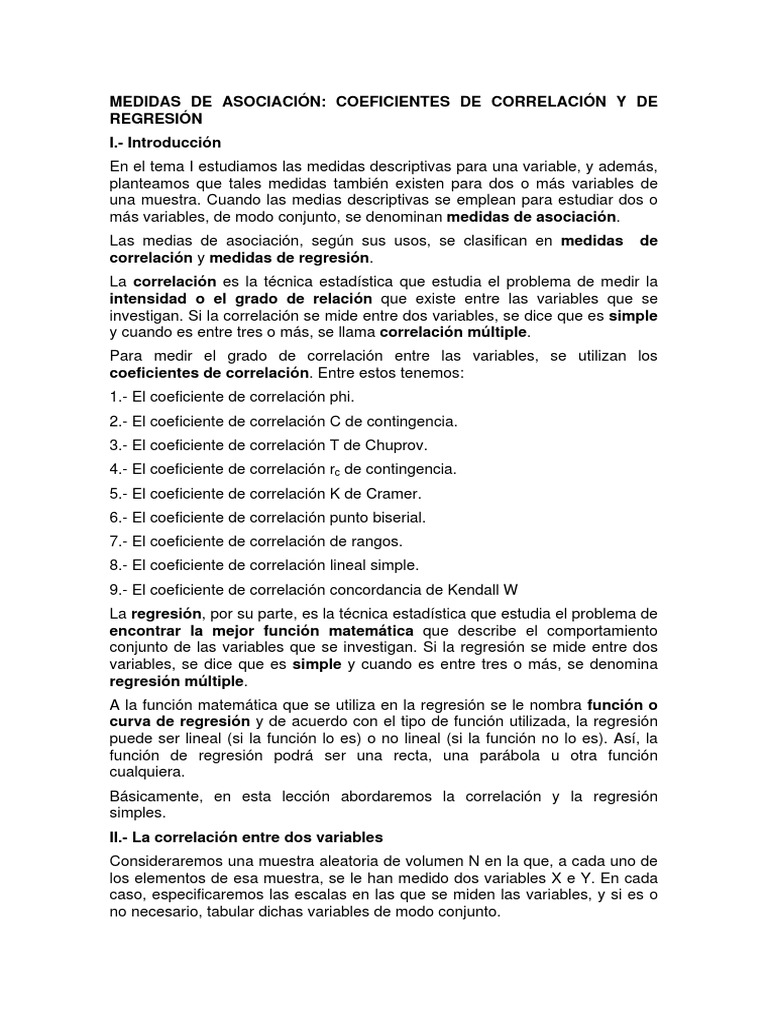 MEDIDAS DE ASOCIACIÓN: COEFICIENTES DE CORRELACIÓN Y DE REGRESIÓN

I.- Introducción

En el tema I estudiamos las medidas descriptivas para una variable, y además, planteamos que tales medidas también existen para dos o más variables de una muestra. Cuando las medidas descriptivas se emplean para estudiar dos o más variables, de modo conjunto, se denominan medidas de asociación.

Las medias de asociación, según sus usos, se clasifican en medidas de correlación y medidas de regresión.

La correlación es la técnica estadística que estudia el problema de medir la intensidad o el grado de relación que existe entre las variables que se investigan. Si la correlación se mide entre dos variables, se dice que es simple y cuando es entre tres o más, se llama correlación múltiple.

Para medir el grado de correlación entre las variables, se utilizan los coeficientes de correlación. Entre estos tenemos:

1.- El coeficiente de correlación phi.

2.- El coeficiente de correlación C de contingencia.

3.- El coeficiente de correlación T de Chuprov.

4.- El coeficiente de correlación $r_c$ de contingencia.

5.- El coeficiente de correlación K de Cramer.

6.- El coeficiente de correlación punto biserial.

7.- El coeficiente de correlación de rangos.

8.- El coeficiente de correlación lineal simple.

9.- El coeficiente de correlación concordancia de Kendall W

La regresión, por su parte, es la técnica estadística que estudia el problema de encontrar la mejor función matemática que describe el comportamiento conjunto de las variables que se investigan. Si la regresión se mide entre dos variables, se dice que es simple y cuando es entre tres o más, se denomina regresión múltiple.

A la función matemática que se utiliza en la regresión se le nombra función o curva de regresión y de acuerdo con el tipo de función utilizada, la regresión puede ser lineal (si la función lo es) o no lineal (si la función no lo es). Así, la función de regresión podrá ser una recta, una parábola u otra función cualquiera.

Básicamente, en esta lección abordaremos la correlación y la regresión simples.

II.- La correlación entre dos variables

Consideraremos una muestra aleatoria de volumen N en la que, a cada uno de los elementos de esa muestra, se le han medido dos variables X e Y. En cada caso, especificaremos las escalas en las que se miden las variables, y si es o no necesario, tabular dichas variables de modo conjunto.